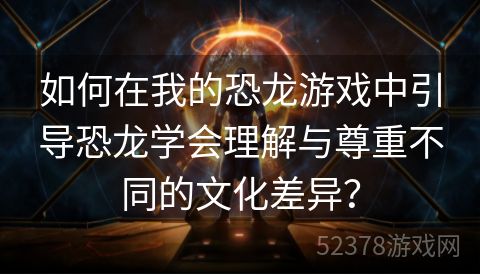 如何在我的恐龙游戏中引导恐龙学会理解与尊重不同的文化差异?

52378游戏网